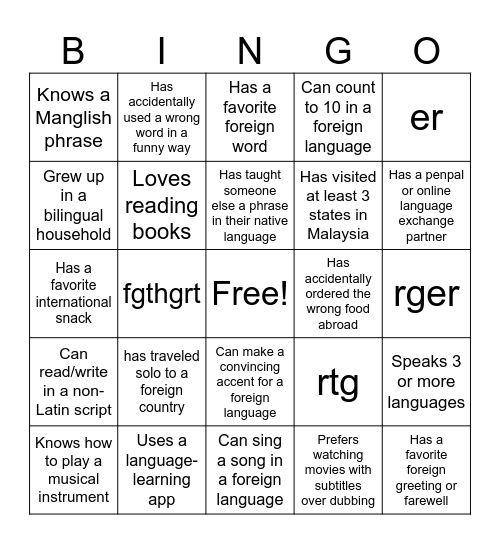 | B | I | N | G | O |
|---|---|---|---|---|
| Knows a Manglish phrase | Has accidentally used a wrong word in a funny way | Has a favorite foreign word | Can count to 10 in a foreign language | er |
| Grew up in a bilingual household | Loves reading books | Has taught someone else a phrase in their native language | Has visited at least 3 states in Malaysia | Has a penpal or online language exchange partner |
| Has a favorite international snack | fgthgrt | Free! | Has accidentally ordered the wrong food abroad | rger |
| Can read/write in a non-Latin script | has traveled solo to a foreign country | Can make a convincing accent for a foreign language | rtg | Speaks 3 or more languages |
| Knows how to play a musical instrument | Uses a language-learning app | Can sing a song in a foreign language | Prefers watching movies with subtitles over dubbing | Has a favorite foreign greeting or farewell |